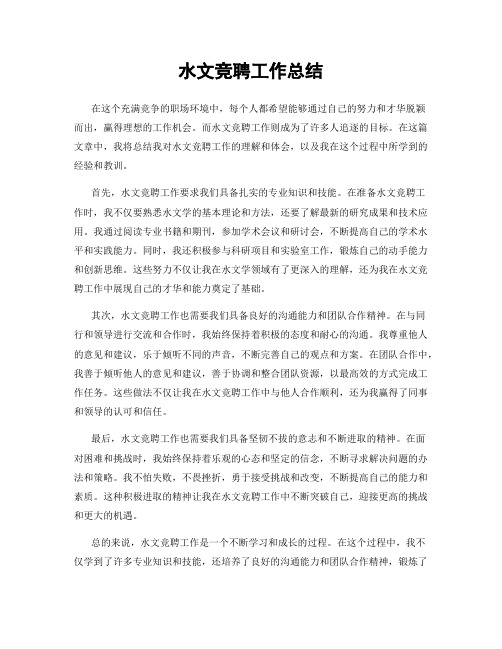 水文竞聘工作总结

在这个充满竞争的职场环境中，每个人都希望能够通过自己的努力和才华脱颖而出，赢得理想的工作机会。而水文竞聘工作则成为了许多人追逐的目标。在这篇文章中，我将总结我对水文竞聘工作的理解和体会，以及我在这个过程中所学到的经验和教训。

首先，水文竞聘工作要求我们具备扎实的专业知识和技能。在准备水文竞聘工作时，我不仅要熟悉水文学的基本理论和方法，还要了解最新的研究成果和技术应用。我通过阅读专业书籍和期刊，参加学术会议和研讨会，不断提高自己的学术水平和实践能力。同时，我还积极参与科研项目和实验室工作，锻炼自己的动手能力和创新思维。这些努力不仅让我在水文学领域有了更深入的理解，还为我在水文竞聘工作中展现自己的才华和能力奠定了基础。

其次，水文竞聘工作也需要我们具备良好的沟通能力和团队合作精神。在与同行和领导进行交流和合作时，我始终保持着积极的态度和耐心的沟通。我尊重他人的意见和建议，乐于倾听不同的声音，不断完善自己的观点和方案。在团队合作中，我善于倾听他人的意见和建议，善于协调和整合团队资源，以最高效的方式完成工作任务。这些做法不仅让我在水文竞聘工作中与他人合作顺利，还为我赢得了同事和领导的认可和信任。

最后，水文竞聘工作也需要我们具备坚韧不拔的意志和不断进取的精神。在面对困难和挑战时，我始终保持着乐观的心态和坚定的信念，不断寻求解决问题的办法和策略。我不怕失败，不畏挫折，勇于接受挑战和改变，不断提高自己的能力和素质。这种积极进取的精神让我在水文竞聘工作中不断突破自己，迎接更高的挑战和更大的机遇。

总的来说，水文竞聘工作是一个不断学习和成长的过程。在这个过程中，我不仅学到了许多专业知识和技能，还培养了良好的沟通能力和团队合作精神，锻炼了